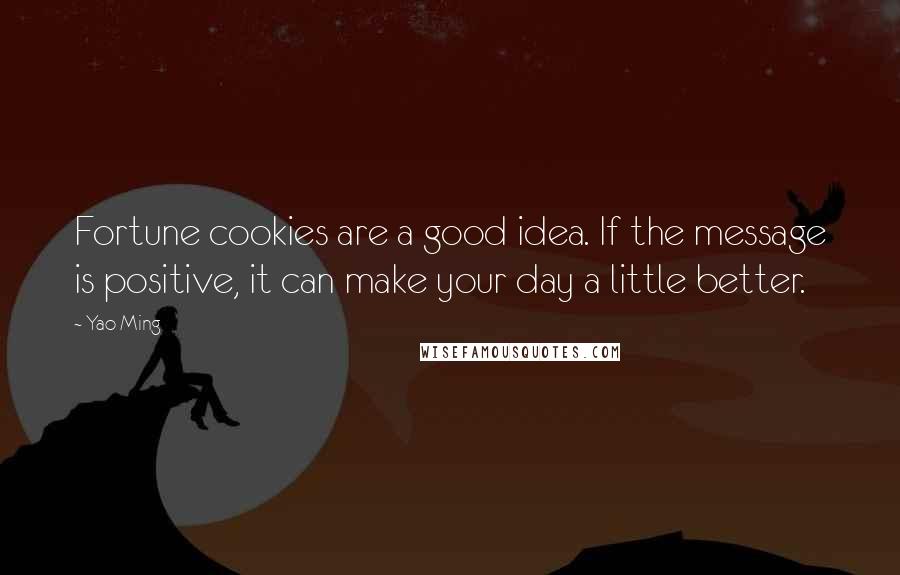 Fortune cookies are a good idea. If the message is positive, it can make your day a little better.

~ Yao Ming

WISEFAMOUSQUOTES.COM